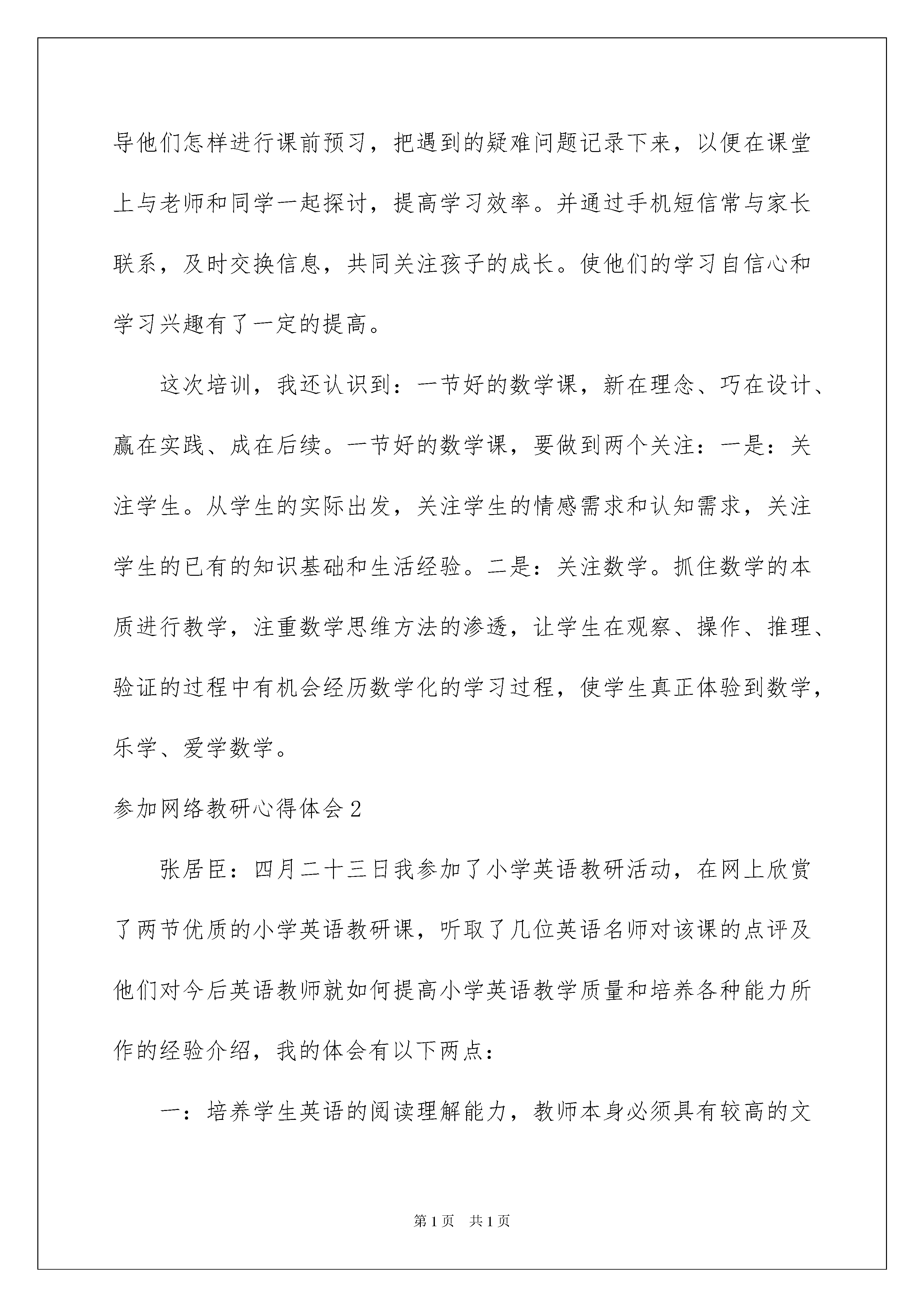 导他们怎样进行课前预习，把遇到的疑难问题记录下来，以便在课堂上与老师和同学一起探讨，提高学习效率。并通过手机短信常与家长联系，及时交换信息，共同关注孩子的成长。使他们的学习自信心和学习兴趣有了一定的提高。

这次培训，我还认识到：一节好的数学课，新在理念、巧在设计、赢在实践、成在后续。一节好的数学课，要做到两个关注：一是：关注学生。从学生的实际出发，关注学生的情感需求和认知需求，关注学生的已有的知识基础和生活经验。二是：关注数学。抓住数学的本质进行教学，注重数学思维方法的渗透，让学生在观察、操作、推理、验证的过程中有机会经历数学化的学习过程，使学生真正体验到数学，乐学、爱学数学。

参加网络教研心得体会2

张居臣：四月二十三日我参加了小学英语教研活动，在网上欣赏了两节优质的小学英语教研课，听取了几位英语名师对该课的点评及他们对今后英语教师就如何提高小学英语教学质量和培养各种能力所作的经验介绍，我的体会有以下两点：

一：培养学生英语的阅读理解能力，教师本身必须具有较高的文

第1页 共1页